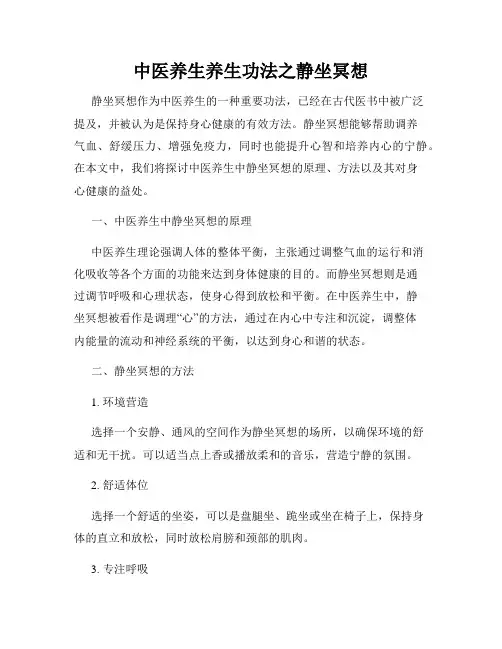 中医养生养生功法之静坐冥想

静坐冥想作为中医养生的一种重要功法，已经在古代医书中被广泛提及，并被认为是保持身心健康的有效方法。静坐冥想能够帮助调养气血、舒缓压力、增强免疫力，同时也能提升心智和培养内心的宁静。在本文中，我们将探讨中医养生中静坐冥想的原理、方法以及其对身心健康的益处。

一、中医养生中静坐冥想的原理

中医养生理论强调人体的整体平衡，主张通过调整气血的运行和消化吸收等各个方面的功能来达到身体健康的目的。而静坐冥想则是通过调节呼吸和心理状态，使身心得到放松和平衡。在中医养生中，静坐冥想被看作是调理“心”的方法，通过在内心中专注和沉淀，调整体内能量的流动和神经系统的平衡，以达到身心和谐的状态。

二、静坐冥想的方法

1. 环境营造

选择一个安静、通风的空间作为静坐冥想的场所，以确保环境的舒适和无干扰。可以适当点上香或播放柔和的音乐，营造宁静的氛围。

2. 舒适体位

选择一个舒适的坐姿，可以是盘腿坐、跪坐或坐在椅子上，保持身体的直立和放松，同时放松肩膀和颈部的肌肉。

3. 专注呼吸